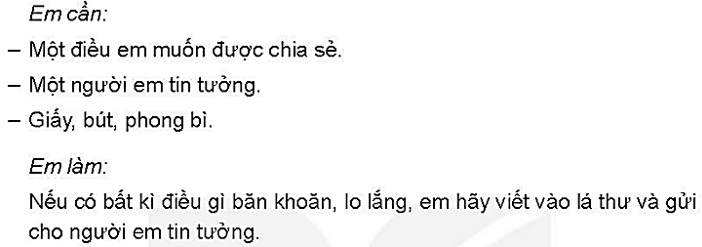 Em cần:

– Một điều em muốn được chia sẻ.

– Một người em tin tưởng.

– Giấy, bút, phong bì.

Em làm:

Nếu có bất kì điều gì băn khoăn, lo lắng, em hãy viết vào lá thư và gửi cho người em tin tưởng.